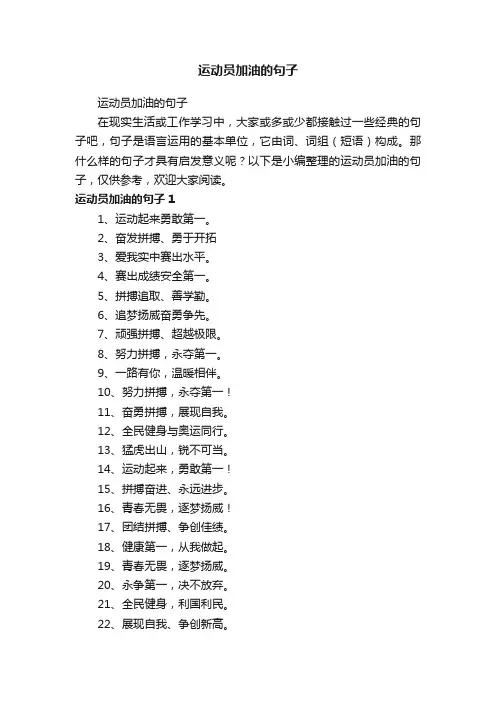 运动员加油的句子

运动员加油的句子

在现实生活或工作学习中，大家或多或少都接触过一些经典的句子吧，句子是语言运用的基本单位，它由词、词组（短语）构成。那什么样的句子才具有启发意义呢？以下是小编整理的运动员加油的句子，仅供参考，欢迎大家阅读。

运动员加油的句子 1

1、运动起来勇敢第一。
2、奋发拼搏、勇于开拓
3、爱我实中赛出水平。
4、赛出成绩安全第一。
5、拼搏追取、善学勤。
6、追梦扬威奋勇争先。
7、顽强拼搏、超越极限。
8、努力拼搏，永夺第一。
9、一路有你，温暖相伴。
10、努力拼搏，永夺第一！
11、奋勇拼搏，展现自我。
12、全民健身与奥运同行。
13、猛虎出山，锐不可当。
14、运动起来，勇敢第一！
15、拼搏奋进、永远进步。
16、青春无畏，逐梦扬威！
17、团结拼搏、争创佳绩。
18、健康第一，从我做起。
19、青春无畏，逐梦扬威。
20、永争第一，决不放弃。
21、全民健身，利国利民。
22、展现自我、争创新高。